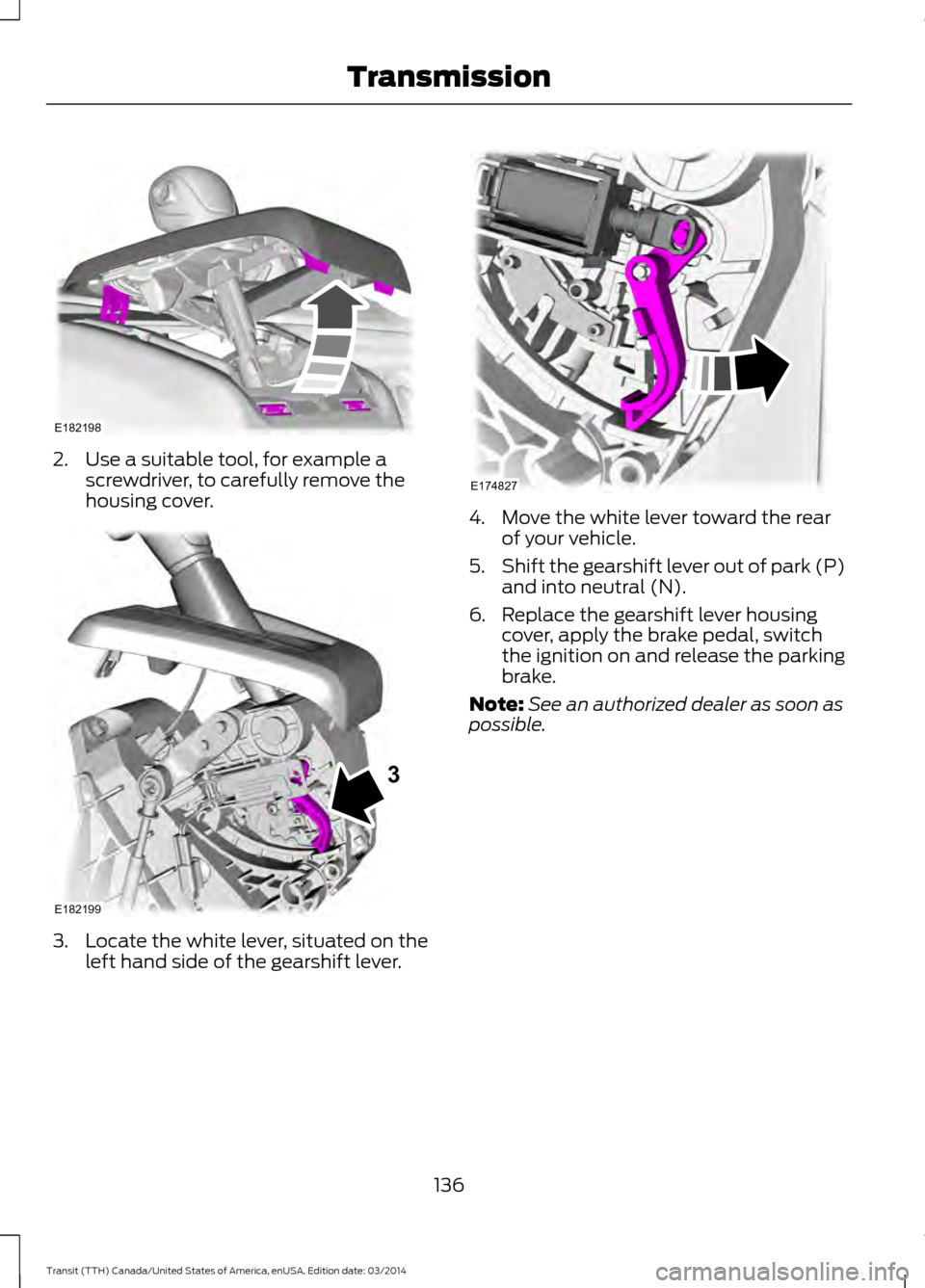 Transmission

E182198

2. Use a suitable tool, for example a screwdriver, to carefully remove the housing cover.

3

E182199

3. Locate the white lever, situated on the left hand side of the gearshift lever.

E174827

4. Move the white lever toward the rear of your vehicle.

5. Shift the gearshift lever out of park (P) and into neutral (N).

6. Replace the gearshift lever housing cover, apply the brake pedal, switch the ignition on and release the parking brake.

Note: See an authorized dealer as soon as possible.

136

Transit (TTH) Canada/United States of America, enUSA, Edition date: 03/2014

carmanualsonline.info